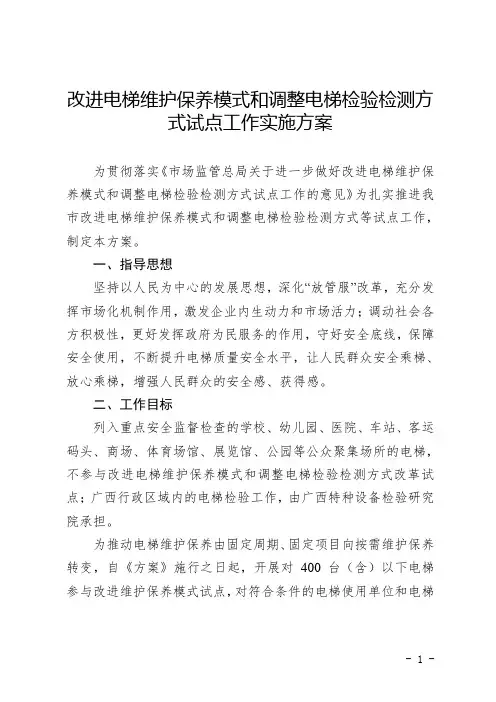 改进电梯维护保养模式和调整电梯检验检测方式试点工作实施方案

为贯彻落实《市场监管总局关于进一步做好改进电梯维护保养模式和调整电梯检验检测方式试点工作的意见》为扎实推进我市改进电梯维护保养模式和调整电梯检验检测方式等试点工作，制定本方案。

一、指导思想

坚持以人民为中心的发展思想，深化“放管服”改革，充分发挥市场化机制作用，激发企业内生动力和市场活力；调动社会各方积极性，更好发挥政府为民服务的作用，守好安全底线，保障安全使用，不断提升电梯质量安全水平，让人民群众安全乘梯、放心乘梯，增强人民群众的安全感、获得感。

二、工作目标

列入重点安全监督检查的学校、幼儿园、医院、车站、客运码头、商场、体育场馆、展览馆、公园等公众聚集场所的电梯，不参与改进电梯维护保养模式和调整电梯检验检测方式改革试点；广西行政区域内的电梯检验工作，由广西特种设备检验研究院承担。

为推动电梯维护保养由固定周期、固定项目向按需维护保养转变，自《方案》施行之日起，开展对 400 台（含）以下电梯参与改进维护保养模式试点，对符合条件的电梯使用单位和电梯

- 1 -